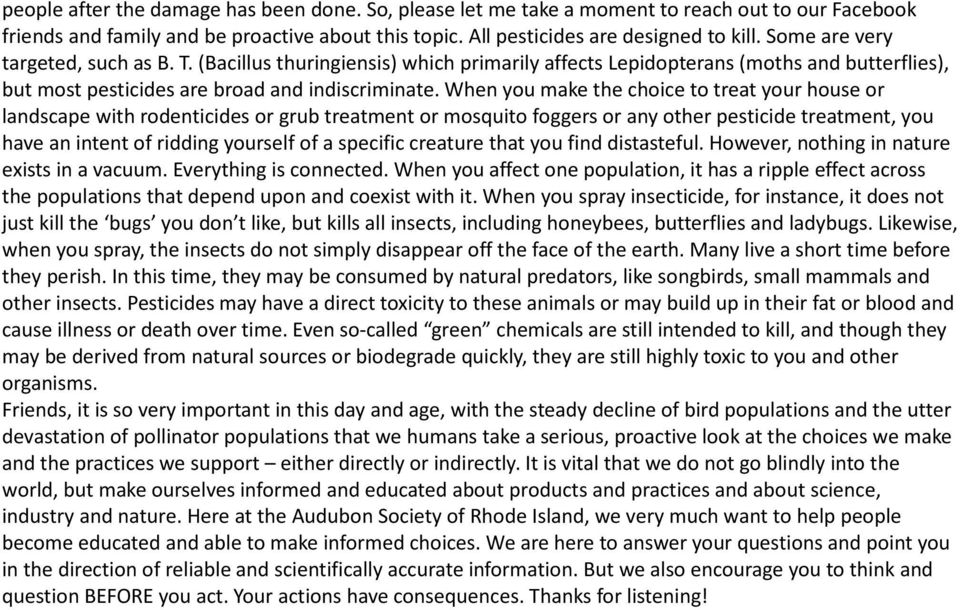 people after the damage has been done. So, please let me take a moment to reach out to our Facebook friends and family and be proactive about this topic. All pesticides are designed to kill. Some are very targeted, such as B. T. (Bacillus thuringiensis) which primarily affects Lepidopterans (moths and butterflies), but most pesticides are broad and indiscriminate. When you make the choice to treat your house or landscape with rodenticides or grub treatment or mosquito foggers or any other pesticide treatment, you have an intent of ridding yourself of a specific creature that you find distasteful. However, nothing in nature exists in a vacuum. Everything is connected. When you affect one population, it has a ripple effect across the populations that depend upon and coexist with it. When you spray insecticide, for instance, it does not just kill the ‘bugs’ you don’t like, but kills all insects, including honeybees, butterflies and ladybugs. Likewise, when you spray, the insects do not simply disappear off the face of the earth. Many live a short time before they perish. In this time, they may be consumed by natural predators, like songbirds, small mammals and other insects. Pesticides may have a direct toxicity to these animals or may build up in their fat or blood and cause illness or death over time. Even so-called “green” chemicals are still intended to kill, and though they may be derived from natural sources or biodegrade quickly, they are still highly toxic to you and other organisms.
Friends, it is so very important in this day and age, with the steady decline of bird populations and the utter devastation of pollinator populations that we humans take a serious, proactive look at the choices we make and the practices we support – either directly or indirectly. It is vital that we do not go blindly into the world, but make ourselves informed and educated about products and practices and about science, industry and nature. Here at the Audubon Society of Rhode Island, we very much want to help people become educated and able to make informed choices. We are here to answer your questions and point you in the direction of reliable and scientifically accurate information. But we also encourage you to think and question BEFORE you act. Your actions have consequences. Thanks for listening!